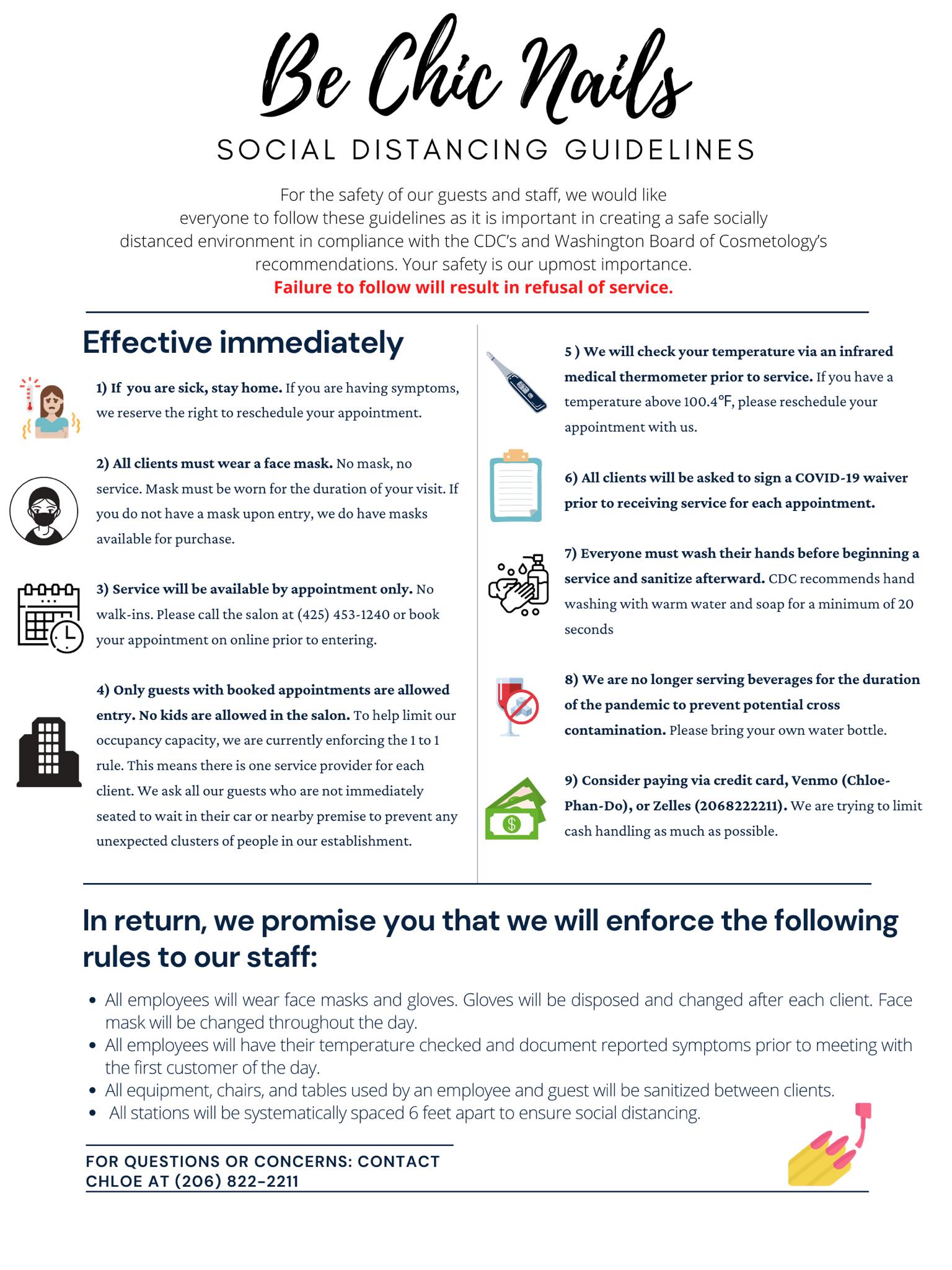 Be Chic Nails

SOCIAL DISTANCING GUIDELINES

For the safety of our guests and staff, we would like everyone to follow these guidelines as it is important in creating a safe socially distanced environment in compliance with the CDC's and Washington Board of Cosmetology's recommendations. Your safety is our upmost importance.
Failure to follow will result in refusal of service.

Effective immediately

1) If you are sick, stay home. If you are having symptoms, we reserve the right to reschedule your appointment.

2) All clients must wear a face mask. No mask, no service. Mask must be worn for the duration of your visit. If you do not have a mask upon entry, we do have masks available for purchase.

3) Service will be available by appointment only. No walk-ins. Please call the salon at (425) 453-1240 or book your appointment on online prior to entering.

4) Only guests with booked appointments are allowed entry. No kids are allowed in the salon. To help limit our occupancy capacity, we are currently enforcing the 1 to 1 rule. This means there is one service provider for each client. We ask all our guests who are not immediately seated to wait in their car or nearby premise to prevent any unexpected clusters of people in our establishment.

5 ) We will check your temperature via an infrared medical thermometer prior to service. If you have a temperature above 100.4°F, please reschedule your appointment with us.

6) All clients will be asked to sign a COVID-19 waiver prior to receiving service for each appointment.

7) Everyone must wash their hands before beginning a service and sanitize afterward. CDC recommends hand washing with warm water and soap for a minimum of 20 seconds

8) We are no longer serving beverages for the duration of the pandemic to prevent potential cross contamination. Please bring your own water bottle.

9) Consider paying via credit card, Venmo (Chloe-Phan-Do), or Zelles (2068222211). We are trying to limit cash handling as much as possible.

In return, we promise you that we will enforce the following rules to our staff:

• All employees will wear face masks and gloves. Gloves will be disposed and changed after each client. Face mask will be changed throughout the day.
• All employees will have their temperature checked and document reported symptoms prior to meeting with the first customer of the day.
• All equipment, chairs, and tables used by an employee and guest will be sanitized between clients.
• All stations will be systematically spaced 6 feet apart to ensure social distancing.

FOR QUESTIONS OR CONCERNS: CONTACT CHLOE AT (206) 822-2211